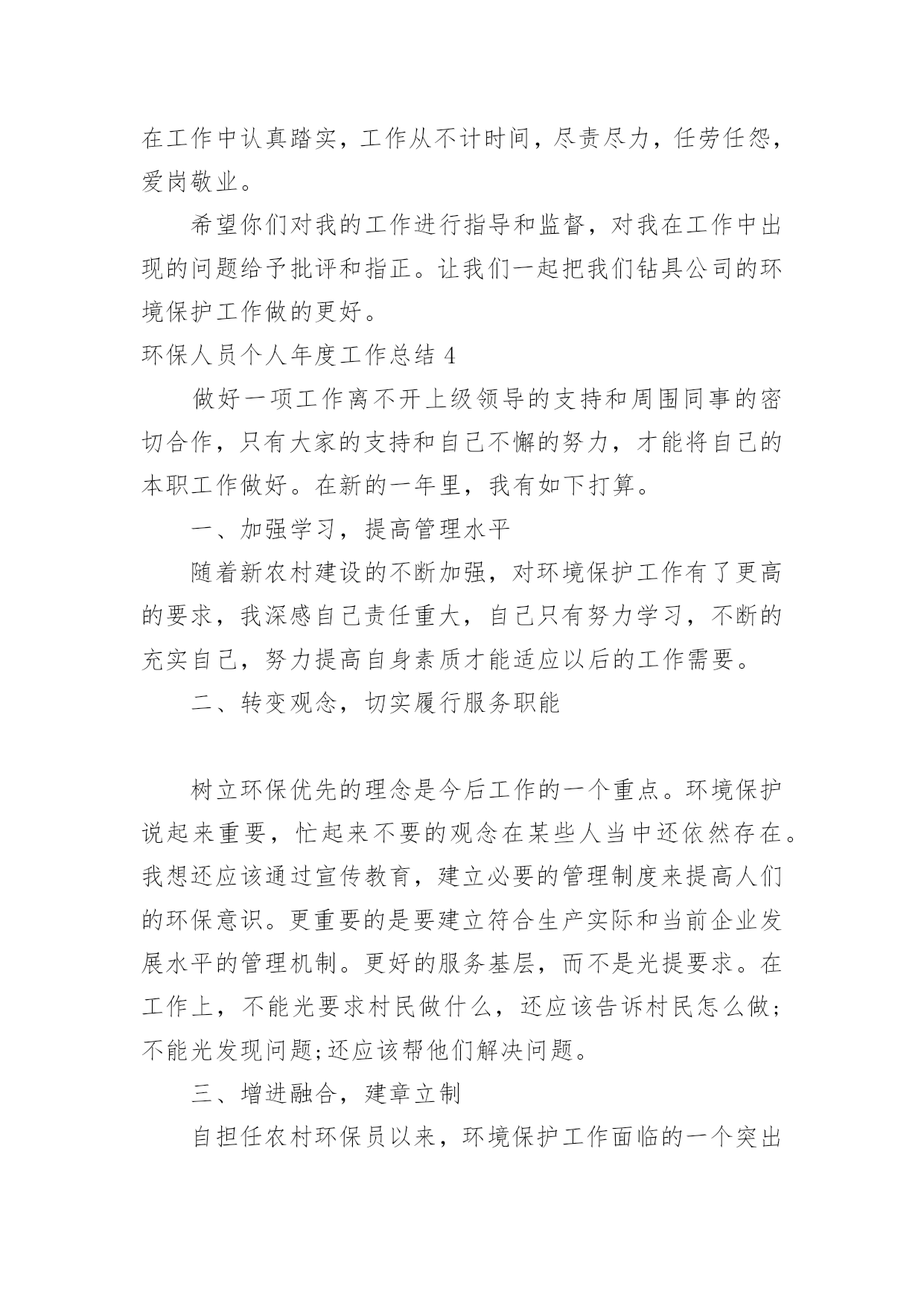 在工作中认真踏实，工作从不计时间，尽责尽力，任劳任怨，爱岗敬业。

希望你们对我的工作进行指导和监督，对我在工作中出现的问题给予批评和指正。让我们一起把我们钻具公司的环境保护工作做的更好。

环保人员个人年度工作总结 4

做好一项工作离不开上级领导的支持和周围同事的密切合作，只有大家的支持和自己不懈的努力，才能将自己的本职工作做好。在新的一年里，我有如下打算。

一、加强学习，提高管理水平

随着新农村建设的不断加强，对环境保护工作有了更高的要求，我深感自己责任重大，自己只有努力学习，不断的充实自己，努力提高自身素质才能适应以后的工作需要。

二、转变观念，切实履行服务职能

树立环保优先的理念是今后工作的一个重点。环境保护说起来重要，忙起来不要的观念在某些人当中还依然存在。我想还应该通过宣传教育，建立必要的管理制度来提高人们的环保意识。更重要的是要建立符合生产实际和当前企业发展水平的管理机制。更好的服务基层，而不是光提要求。在工作上，不能光要求村民做什么，还应该告诉村民怎么做;不能光发现问题;还应该帮他们解决问题。

三、增进融合，建章立制

自担任农村环保员以来，环境保护工作面临的一个突出